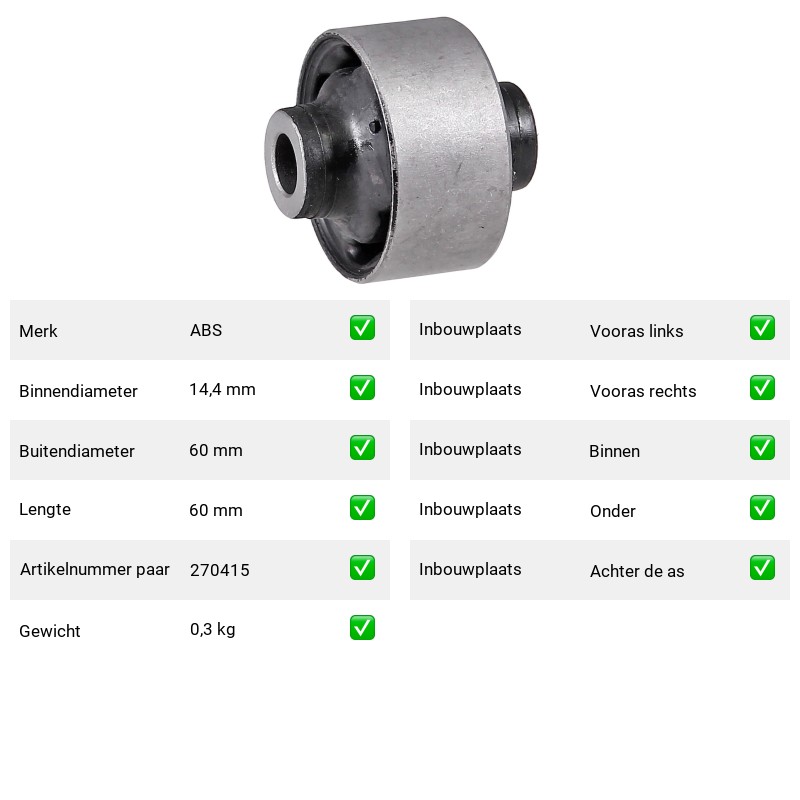 Merk ABS ☑
Binnendiameter 14,4 mm ☑
Buitendiameter 60 mm ☑
Lengte 60 mm ☑
Artikelnummer paar 270415 ☑
Gewicht 0,3 kg ☑

Inbouwplaats Vooras links ☑
Inbouwplaats Vooras rechts ☑
Inbouwplaats Binnen ☑
Inbouwplaats Onder ☑
Inbouwplaats Achter de as ☑